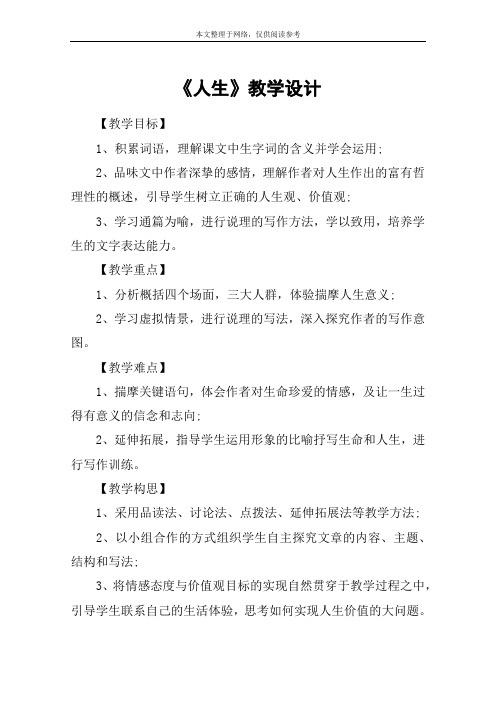 本文整理于网络，仅供阅读参考

《人生》教学设计

【教学目标】

1、积累词语，理解课文中生字词的含义并学会运用；

2、品味文中作者深挚的感情，理解作者对人生作出的富有哲理性的概述，引导学生树立正确的人生观、价值观；

3、学习通篇为喻，进行说理的写作方法，学以致用，培养学生的文字表达能力。

【教学重点】

1、分析概括四个场面，三大人群，体验揣摩人生意义；

2、学习虚拟情景，进行说理的写法，深入探究作者的写作意图。

【教学难点】

1、揣摩关键语句，体会作者对生命珍爱的情感，及让一生过得有意义的信念和志向；

2、延伸拓展，指导学生运用形象的比喻抒写生命和人生，进行写作训练。

【教学构思】

1、采用品读法、讨论法、点拨法、延伸拓展法等教学方法；

2、以小组合作的方式组织学生自主探究文章的内容、主题、结构和写法；

3、将情感态度与价值观目标的实现自然贯穿于教学过程之中，引导学生联系自己的生活体验，思考如何实现人生价值的大问题。